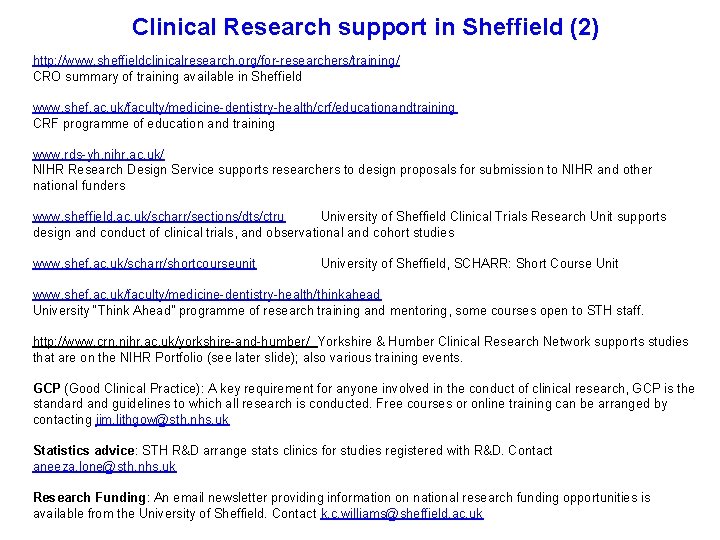 Clinical Research support in Sheffield (2)

http://www.sheffieldclinicalresearch.org/for-researchers/training/
CRO summary of training available in Sheffield

www.shef.ac.uk/faculty/medicine-dentistry-health/crf/educationandtraining
CRF programme of education and training

www.rds-yh.nihr.ac.uk/
NIHR Research Design Service supports researchers to design proposals for submission to NIHR and other national funders

www.sheffield.ac.uk/scharr/sections/dts/ctru University of Sheffield Clinical Trials Research Unit supports design and conduct of clinical trials, and observational and cohort studies

www.shef.ac.uk/scharr/shortcourseunit University of Sheffield, SCHARR: Short Course Unit

www.shef.ac.uk/faculty/medicine-dentistry-health/thinkahead
University "Think Ahead" programme of research training and mentoring, some courses open to STH staff.

http://www.crn.nihr.ac.uk/yorkshire-and-humber/ Yorkshire & Humber Clinical Research Network supports studies that are on the NIHR Portfolio (see later slide); also various training events.

GCP (Good Clinical Practice): A key requirement for anyone involved in the conduct of clinical research, GCP is the standard and guidelines to which all research is conducted. Free courses or online training can be arranged by contacting jim.lithgow@sth.nhs.uk

Statistics advice: STH R&D arrange stats clinics for studies registered with R&D. Contact aneeza.lone@sth.nhs.uk

Research Funding: An email newsletter providing information on national research funding opportunities is available from the University of Sheffield. Contact k.c.williams@sheffield.ac.uk